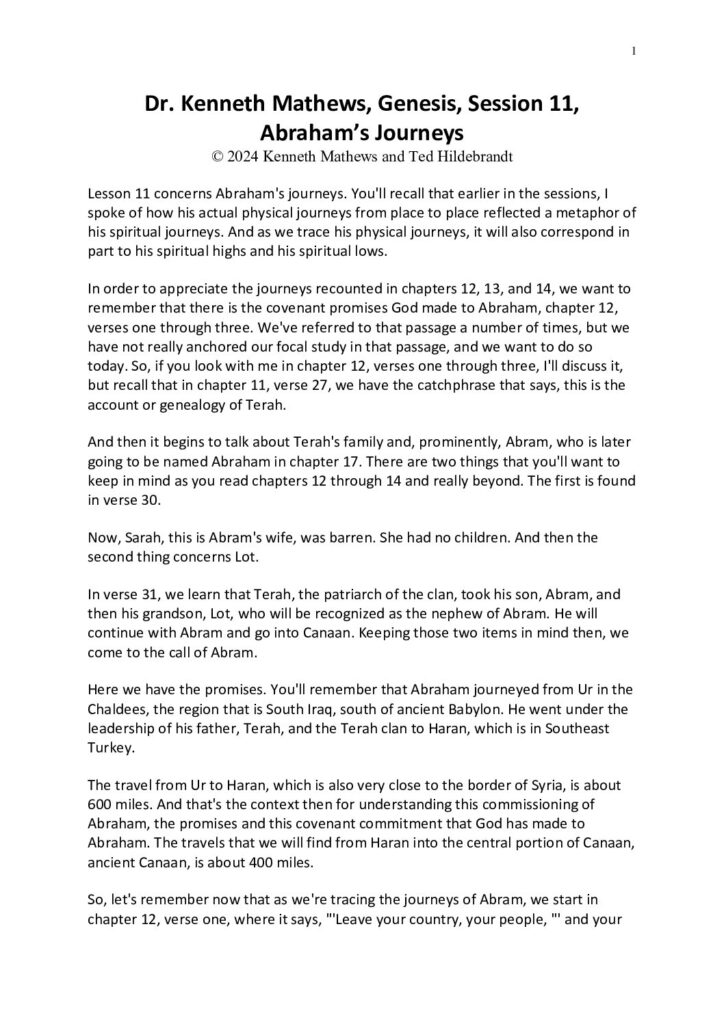 1

Dr. Kenneth Mathews, Genesis, Session 11, Abraham's Journeys
© 2024 Kenneth Mathews and Ted Hildebrandt

Lesson 11 concerns Abraham's journeys. You'll recall that earlier in the sessions, I spoke of how his actual physical journeys from place to place reflected a metaphor of his spiritual journeys. And as we trace his physical journeys, it will also correspond in part to his spiritual highs and his spiritual lows.

In order to appreciate the journeys recounted in chapters 12, 13, and 14, we want to remember that there is the covenant promises God made to Abraham, chapter 12, verses one through three. We've referred to that passage a number of times, but we have not really anchored our focal study in that passage, and we want to do so today. So, if you look with me in chapter 12, verses one through three, I'll discuss it, but recall that in chapter 11, verse 27, we have the catchphrase that says, this is the account or genealogy of Terah.

And then it begins to talk about Terah's family and, prominently, Abram, who is later going to be named Abraham in chapter 17. There are two things that you'll want to keep in mind as you read chapters 12 through 14 and really beyond. The first is found in verse 30.

Now, Sarah, this is Abram's wife, was barren. She had no children. And then the second thing concerns Lot.

In verse 31, we learn that Terah, the patriarch of the clan, took his son, Abram, and then his grandson, Lot, who will be recognized as the nephew of Abram. He will continue with Abram and go into Canaan. Keeping those two items in mind then, we come to the call of Abram.

Here we have the promises. You'll remember that Abraham journeyed from Ur in the Chaldees, the region that is South Iraq, south of ancient Babylon. He went under the leadership of his father, Terah, and the Terah clan to Haran, which is in Southeast Turkey.

The travel from Ur to Haran, which is also very close to the border of Syria, is about 600 miles. And that's the context then for understanding this commissioning of Abraham, the promises and this covenant commitment that God has made to Abraham. The travels that we will find from Haran into the central portion of Canaan, ancient Canaan, is about 400 miles.

So, let's remember now that as we're tracing the journeys of Abram, we start in chapter 12, verse one, where it says, "'Leave your country, your people, "' and your